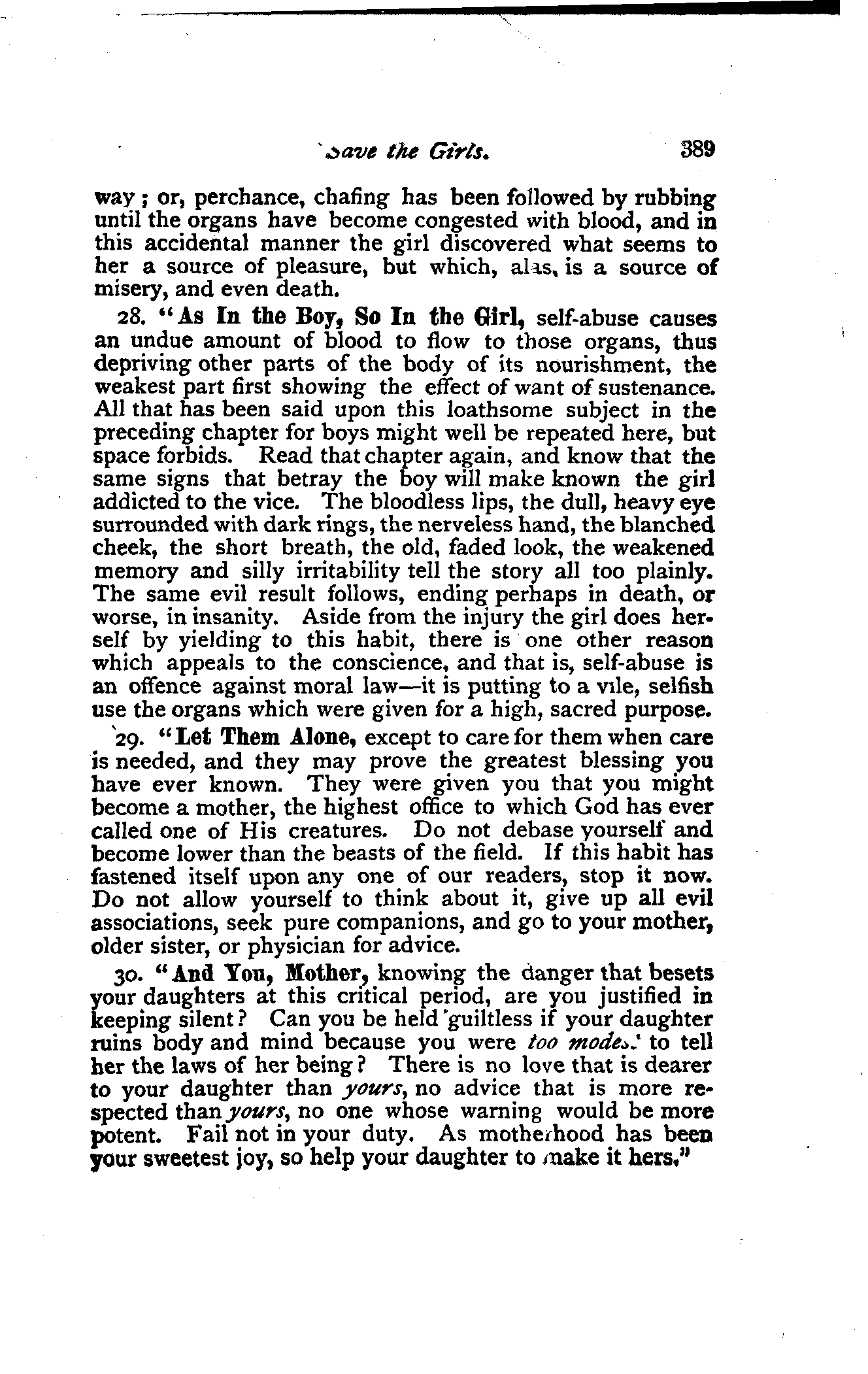 Save the Girls. 389

way; or, perchance, chafing has been followed by rubbing until the organs have become congested with blood, and in this accidental manner the girl discovered what seems to her a source of pleasure, but which, alas, is a source of misery, and even death.

28. "As In the Boy, So In the Girl, self-abuse causes an undue amount of blood to flow to those organs, thus depriving other parts of the body of its nourishment, the weakest part first showing the effect of want of sustenance. All that has been said upon this loathsome subject in the preceding chapter for boys might well be repeated here, but space forbids. Read that chapter again, and know that the same signs that betray the boy will make known the girl addicted to the vice. The bloodless lips, the dull, heavy eye surrounded with dark rings, the nerveless hand, the blanched cheek, the short breath, the old, faded look, the weakened memory and silly irritability tell the story all too plainly. The same evil result follows, ending perhaps in death, or worse, in insanity. Aside from the injury the girl does herself by yielding to this habit, there is one other reason which appeals to the conscience, and that is, self-abuse is an offence against moral law—it is putting to a vile, selfish use the organs which were given for a high, sacred purpose.

29. "Let Them Alone, except to care for them when care is needed, and they may prove the greatest blessing you have ever known. They were given you that you might become a mother, the highest office to which God has ever called one of His creatures. Do not debase yourself and become lower than the beasts of the field. If this habit has fastened itself upon any one of our readers, stop it now. Do not allow yourself to think about it, give up all evil associations, seek pure companions, and go to your mother, older sister, or physician for advice.

30. "And You, Mother, knowing the danger that besets your daughters at this critical period, are you justified in keeping silent? Can you be held guiltless if your daughter ruins body and mind because you were too modest to tell her the laws of her being? There is no love that is dearer to your daughter than yours, no advice that is more respected than yours, no one whose warning would be more potent. Fail not in your duty. As motherhood has been your sweetest joy, so help your daughter to make it hers."